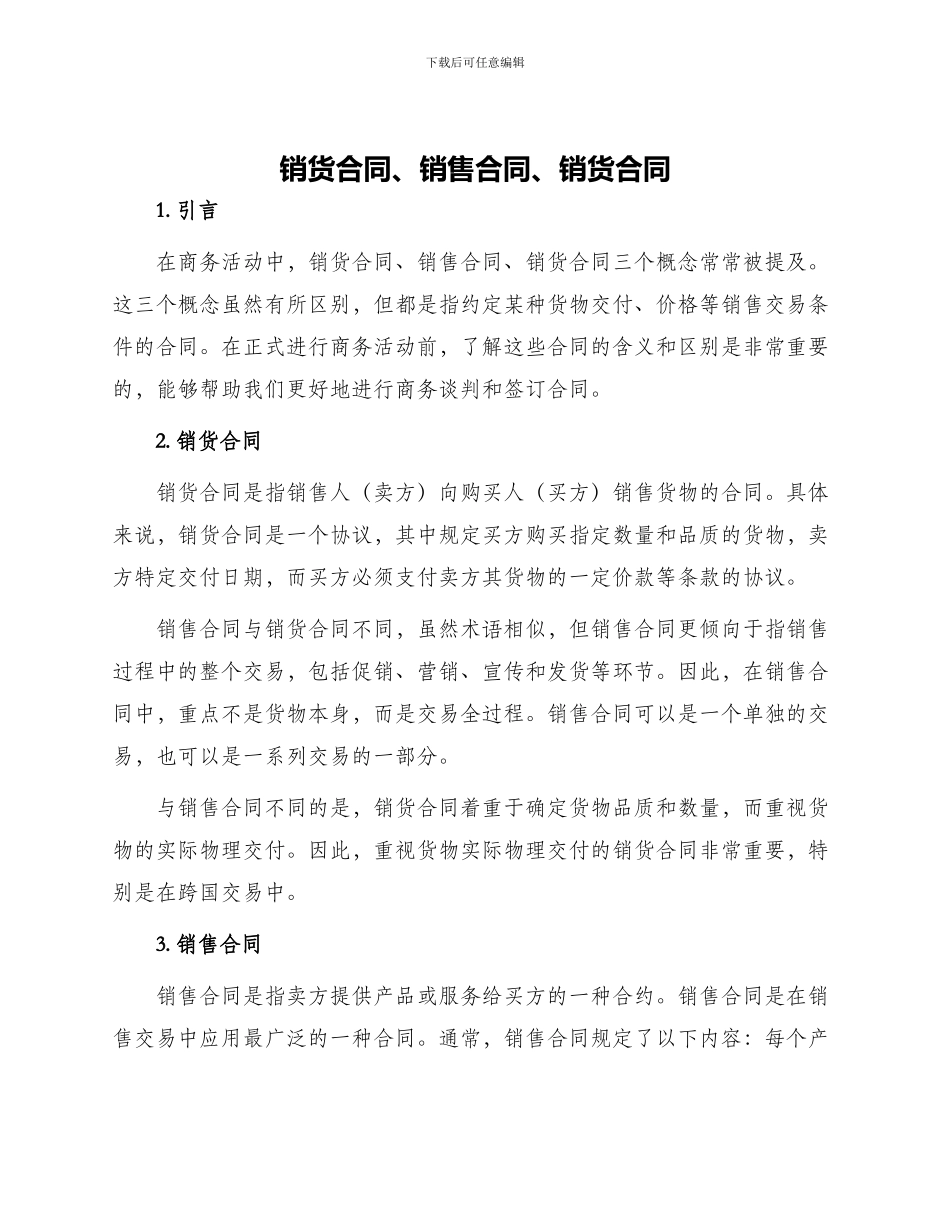 下载后可任意编辑

销货合同、销售合同、销货合同

1. 引言

在商务活动中，销货合同、销售合同、销货合同三个概念常常被提及。这三个概念虽然有所区别，但都是指约定某种货物交付、价格等销售交易条件的合同。在正式进行商务活动前，了解这些合同的含义和区别是非常重要的，能够帮助我们更好地进行商务谈判和签订合同。

2. 销货合同

销货合同是指销售人（卖方）向购买人（买方）销售货物的合同。具体来说，销货合同是一个协议，其中规定买方购买指定数量和品质的货物，卖方特定交付日期，而买方必须支付卖方其货物的一定价款等条款的协议。

销售合同与销货合同不同，虽然术语相似，但销售合同更倾向于指销售过程中的整个交易，包括促销、营销、宣传和发货等环节。因此，在销售合同中，重点不是货物本身，而是交易全过程。销售合同可以是一个单独的交易，也可以是一系列交易的一部分。

与销售合同不同的是，销货合同着重于确定货物品质和数量，而重视货物的实际物理交付。因此，重视货物实际物理交付的销货合同非常重要，特别是在跨国交易中。

3. 销售合同

销售合同是指卖方提供产品或服务给买方的一种合约。销售合同是在销售交易中应用最广泛的一种合同。通常，销售合同规定了以下内容：每个产